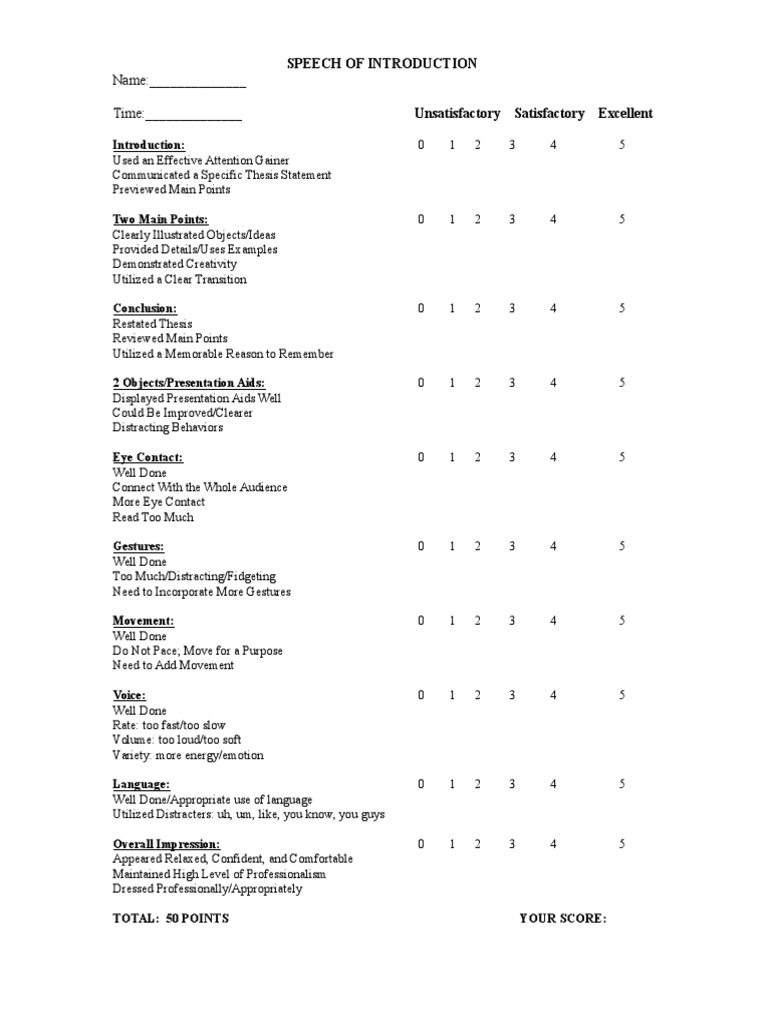 SPEECH OF INTRODUCTION

Name:_______________

Time:_______________ Unsatisfactory Satisfactory Excellent

Introduction: 0 1 2 3 4 5
Used an Effective Attention Gainer
Communicated a Specific Thesis Statement
Previewed Main Points

Two Main Points: 0 1 2 3 4 5
Clearly Illustrated Objects/Ideas
Provided Details/Uses Examples
Demonstrated Creativity
Utilized a Clear Transition

Conclusion: 0 1 2 3 4 5
Restated Thesis
Reviewed Main Points
Utilized a Memorable Reason to Remember

2 Objects/Presentation Aids: 0 1 2 3 4 5
Displayed Presentation Aids Well
Could Be Improved/Clearer
Distracting Behaviors

Eye Contact: 0 1 2 3 4 5
Well Done
Connect With the Whole Audience
More Eye Contact
Read Too Much

Gestures: 0 1 2 3 4 5
Well Done
Too Much/Distracting/Fidgeting
Need to Incorporate More Gestures

Movement: 0 1 2 3 4 5
Well Done
Do Not Pace; Move for a Purpose
Need to Add Movement

Voice: 0 1 2 3 4 5
Well Done
Rate: too fast/too slow
Volume: too loud/too soft
Variety: more energy/emotion

Language: 0 1 2 3 4 5
Well Done/Appropriate use of language
Utilized Distracters: uh, um, like, you know, you guys

Overall Impression: 0 1 2 3 4 5
Appeared Relaxed, Confident, and Comfortable
Maintained High Level of Professionalism
Dressed Professionally/Appropriately

TOTAL: 50 POINTS YOUR SCORE: